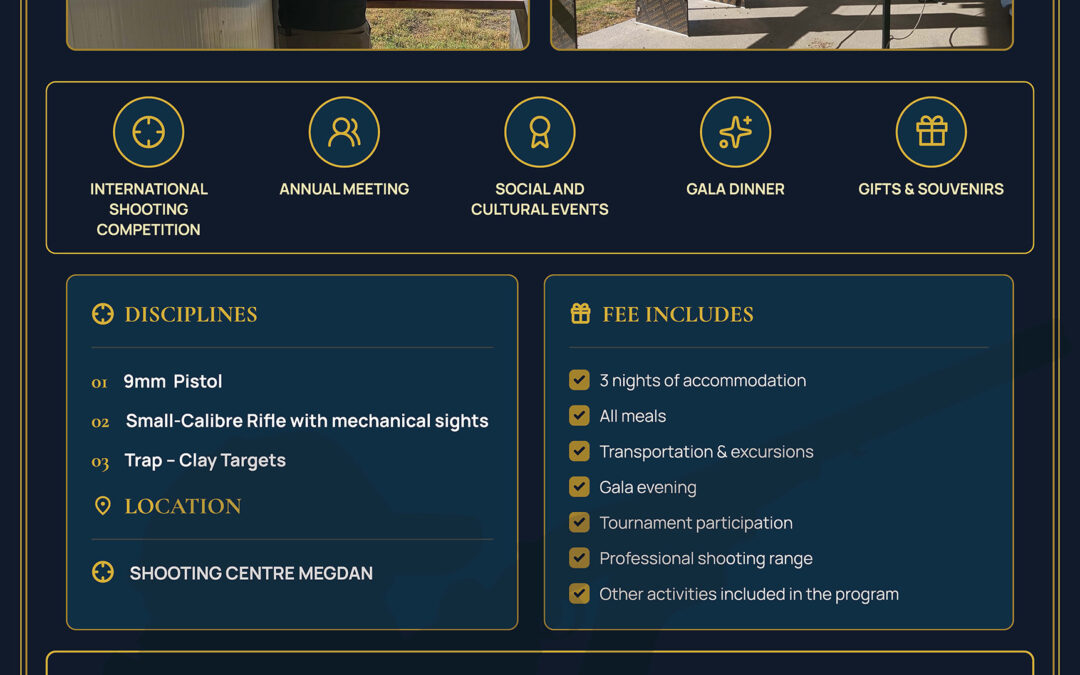 INTERNATIONAL SHOOTING COMPETITION

ANNUAL MEETING

SOCIAL AND CULTURAL EVENTS

GALA DINNER

GIFTS & SOUVENIRS

DISCIPLINES

01 9mm Pistol

02 Small-Calibre Rifle with mechanical sights

03 Trap – Clay Targets

LOCATION

SHOOTING CENTRE MEGDAN

FEE INCLUDES

3 nights of accommodation

All meals

Transportation & excursions

Gala evening

Tournament participation

Professional shooting range

Other activities included in the program